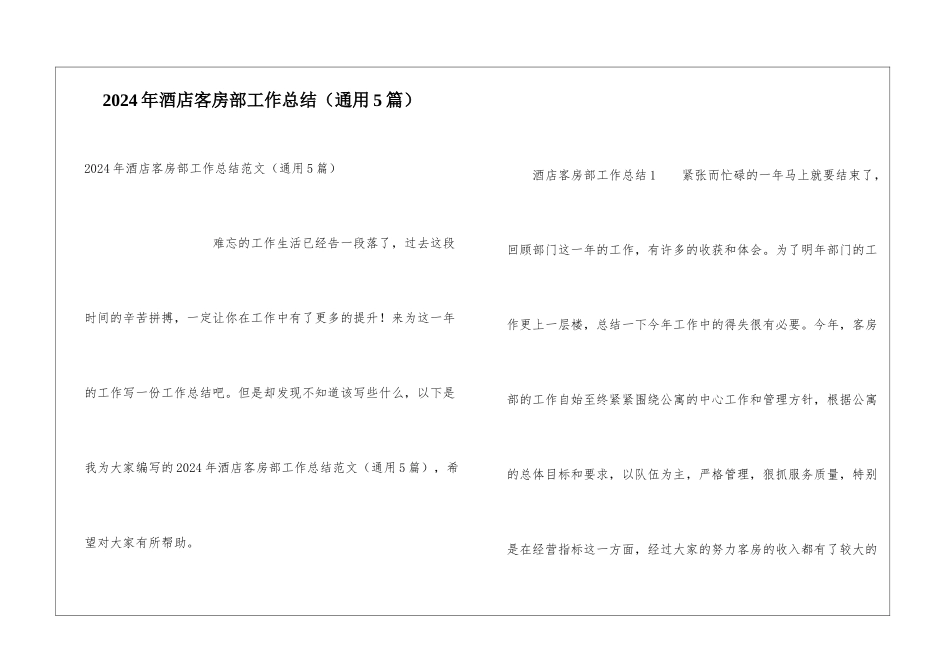 2024年酒店客房部工作总结（通用5篇）

2024年酒店客房部工作总结范文（通用5篇）

难忘的工作生活已经告一段落了，过去这段时间的辛苦拼搏，一定让你在工作中有了更多的提升！来为这一年的工作写一份工作总结吧。但是却发现不知道该写些什么，以下是我为大家编写的2024年酒店客房部工作总结范文（通用5篇），希望对大家有所帮助。

酒店客房部工作总结1　　紧张而忙碌的一年马上就要结束了，回顾部门这一年的工作，有许多的收获和体会。为了明年部门的工作更上一层楼，总结一下今年工作中的得失很有必要。今年，客房部的工作自始至终紧紧围绕公寓的中心工作和管理方针，根据公寓的总体目标和要求，以队伍为主，严格管理，狠抓服务质量，特别是在经营指标这一方面，经过大家的努力客房的收入都有了较大的